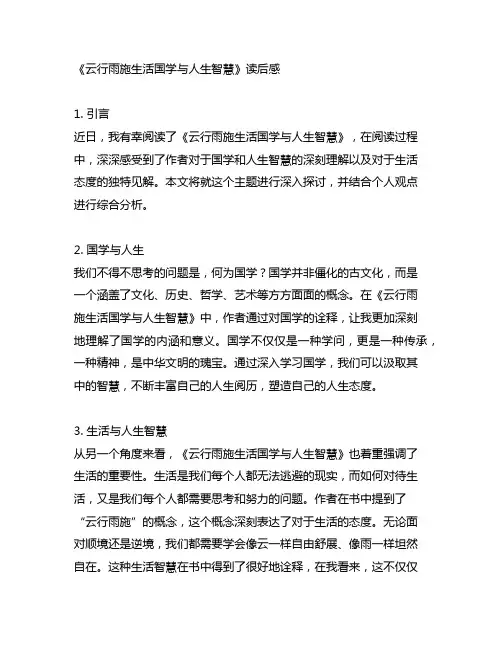 《云行雨施生活国学与人生智慧》读后感

1. 引言
近日，我有幸阅读了《云行雨施生活国学与人生智慧》，在阅读过程中，深深感受到了作者对于国学和人生智慧的深刻理解以及对于生活态度的独特见解。本文将就这个主题进行深入探讨，并结合个人观点进行综合分析。

2. 国学与人生
我们不得不思考的问题是，何为国学？国学并非僵化的古文化，而是一个涵盖了文化、历史、哲学、艺术等方方面面的概念。在《云行雨施生活国学与人生智慧》中，作者通过对国学的诠释，让我更加深刻地理解了国学的内涵和意义。国学不仅仅是一种学问，更是一种传承，一种精神，是中华文明的瑰宝。通过深入学习国学，我们可以汲取其中的智慧，不断丰富自己的人生阅历，塑造自己的人生态度。

3. 生活与人生智慧
从另一个角度来看，《云行雨施生活国学与人生智慧》也着重强调了生活的重要性。生活是我们每个人都无法逃避的现实，而如何对待生活，又是我们每个人都需要思考和努力的问题。作者在书中提到了“云行雨施”的概念，这个概念深刻表达了对于生活的态度。无论面对顺境还是逆境，我们都需要学会像云一样自由舒展、像雨一样坦然自在。这种生活智慧在书中得到了很好地诠释，在我看来，这不仅仅